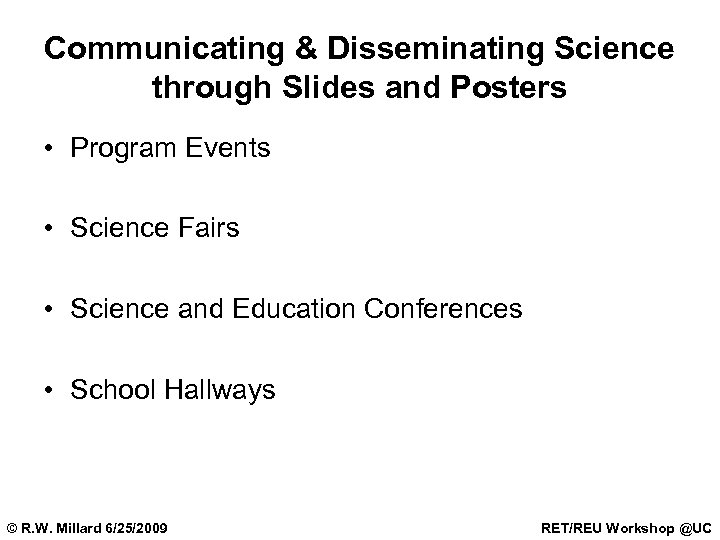 Communicating & Disseminating Science through Slides and Posters

• Program Events

• Science Fairs

• Science and Education Conferences

• School Hallways

© R.W. Millard 6/25/2009

RET/REU Workshop @UC